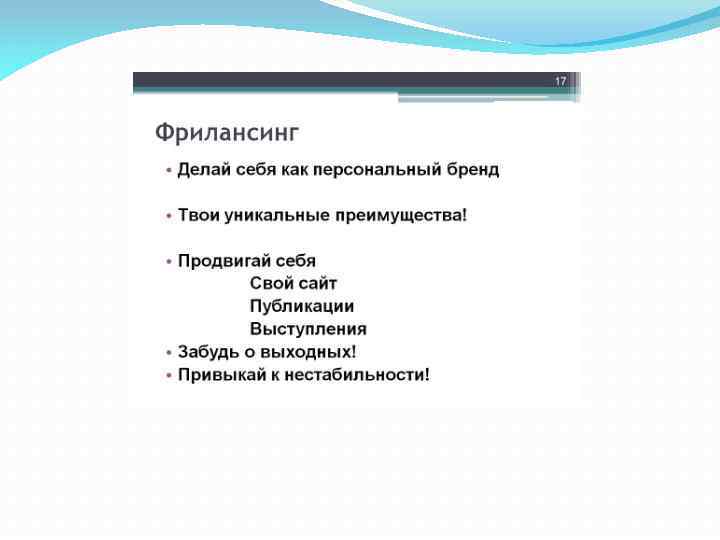 17

Фрилансинг

• Делай себя как персональный бренд

• Твои уникальные преимущества!

• Продвигай себя
Свой сайт
Публикации
Выступления
• Забудь о выходных!
• Привыкай к нестабильности!